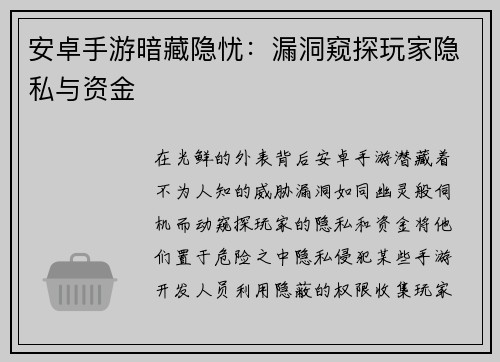 安卓手游暗藏隐忧：漏洞窥探玩家隐私与资金

在光鲜的外表背后安卓手游潜藏着不为人知的威胁漏洞如同幽灵般伺机而动窥探玩家的隐私和资金将他们置于危险之中隐私侵犯某些手游开发人员利用隐蔽的权限收集玩家